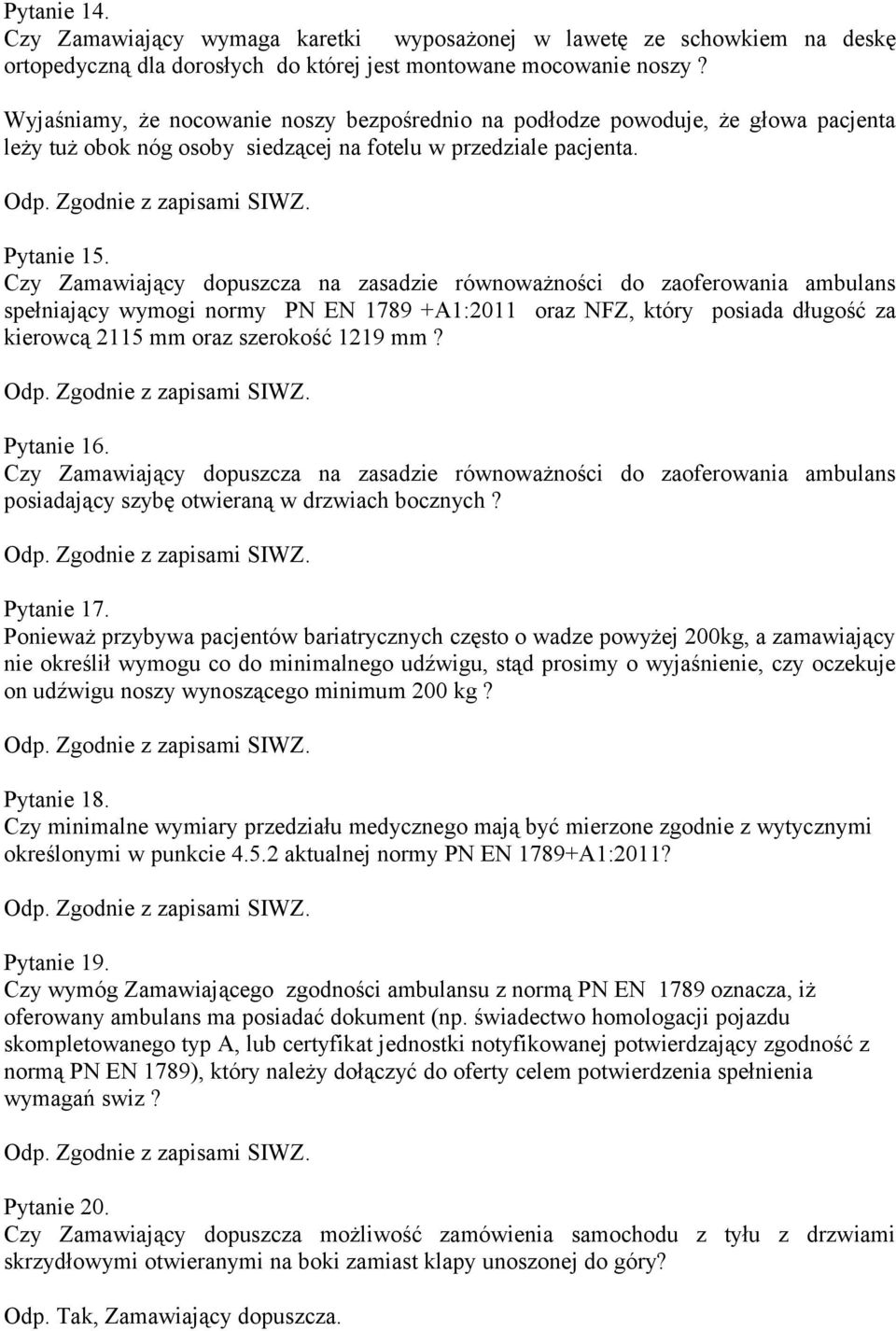 Pytanie 14.
Czy Zamawiający wymaga karetki wyposażonej w lawetę ze schowkiem na deskę ortopedyczną dla dorosłych do której jest montowane mocowanie noszy ?

Wyjaśniamy, że nocowanie noszy bezpośrednio na podłodze powoduje, że głowa pacjenta leży tuż obok nóg osoby siedzącej na fotelu w przedziale pacjenta.

Odp. Zgodnie z zapisami SIWZ.

Pytanie 15.
Czy Zamawiający dopuszcza na zasadzie równoważności do zaoferowania ambulans spełniający wymogi normy PN EN 1789 +A1:2011 oraz NFZ, który posiada długość za kierowcą 2115 mm oraz szerokość 1219 mm ?

Odp. Zgodnie z zapisami SIWZ.

Pytanie 16.
Czy Zamawiający dopuszcza na zasadzie równoważności do zaoferowania ambulans posiadający szybę otwieraną w drzwiach bocznych ?

Odp. Zgodnie z zapisami SIWZ.

Pytanie 17.
Ponieważ przybywa pacjentów bariatrycznych często o wadze powyżej 200kg, a zamawiający nie określił wymogu co do minimalnego udźwigu, stąd prosimy o wyjaśnienie, czy oczekuje on udźwigu noszy wynoszącego minimum 200 kg ?

Odp. Zgodnie z zapisami SIWZ.

Pytanie 18.
Czy minimalne wymiary przedziału medycznego mają być mierzone zgodnie z wytycznymi określonymi w punkcie 4.5.2 aktualnej normy PN EN 1789+A1:2011?

Odp. Zgodnie z zapisami SIWZ.

Pytanie 19.
Czy wymóg Zamawiającego zgodności ambulansu z normą PN EN 1789 oznacza, iż oferowany ambulans ma posiadać dokument (np. świadectwo homologacji pojazdu skompletowanego typ A, lub certyfikat jednostki notyfikowanej potwierdzający zgodność z normą PN EN 1789), który należy dołączyć do oferty celem potwierdzenia spełnienia wymagań swiz ?

Odp. Zgodnie z zapisami SIWZ.

Pytanie 20.
Czy Zamawiający dopuszcza możliwość zamówienia samochodu z tyłu z drzwiami skrzydłowymi otwieranymi na boki zamiast klapy unoszonej do góry?

Odp. Tak, Zamawiający dopuszcza.